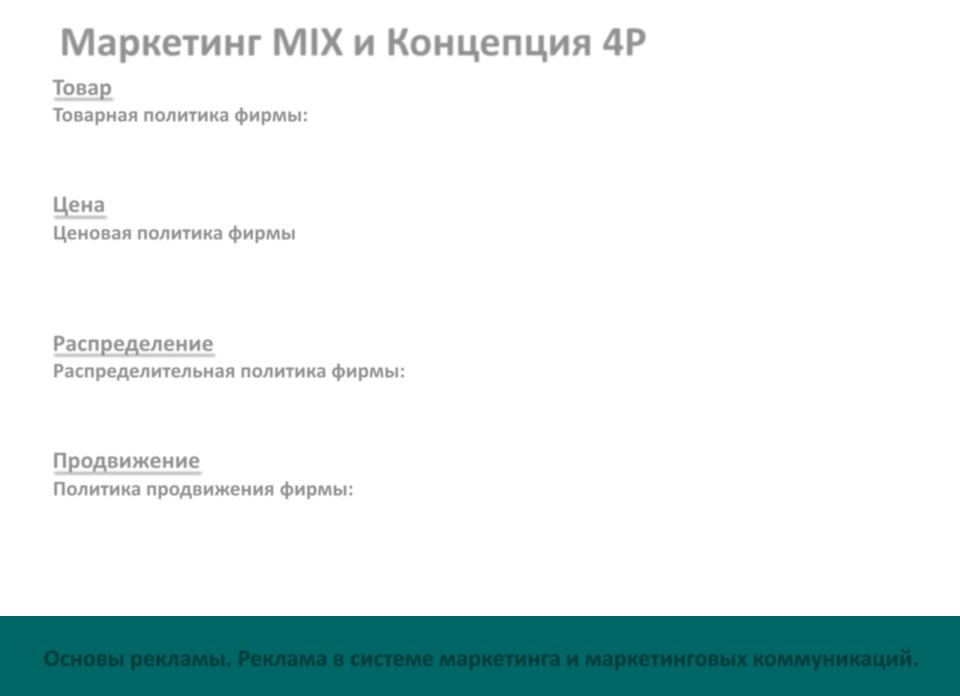 Маркетинг MIX и Концепция 4P

Товар
Товарная политика фирмы:

Цена
Ценовая политика фирмы

Распределение
Распределительная политика фирмы:

Продвижение
Политика продвижения фирмы:

Основы рекламы. Реклама в системе маркетинга и маркетинговых коммуникаций.